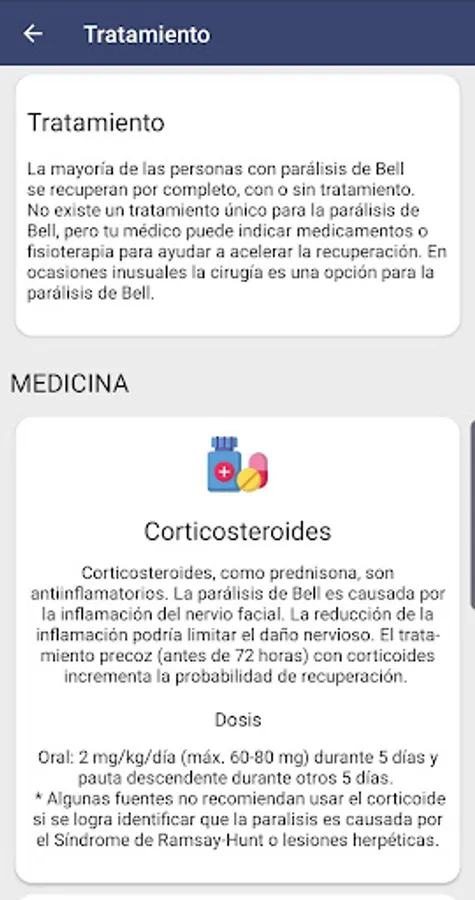 Tratamiento

Tratamiento

La mayoría de las personas con parálisis de Bell se recuperan por completo, con o sin tratamiento. No existe un tratamiento único para la parálisis de Bell, pero tu médico puede indicar medicamentos o fisioterapia para ayudar a acelerar la recuperación. En ocasiones inusuales la cirugía es una opción para la parálisis de Bell.

MEDICINA

Corticosteroides

Corticosteroides, como prednisona, son antiinflamatorios. La parálisis de Bell es causada por la inflamación del nervio facial. La reducción de la inflamación podría limitar el daño nervioso. El tratamiento precoz (antes de 72 horas) con corticoides incrementa la probabilidad de recuperación.

Dosis

Oral: 2 mg/kg/día (máx. 60-80 mg) durante 5 días y pauta descendente durante otros 5 días.
* Algunas fuentes no recomiendan usar el corticoide si se logra identificar que la paralisis es causada por el Síndrome de Ramsay-Hunt o lesiones herpéticas.